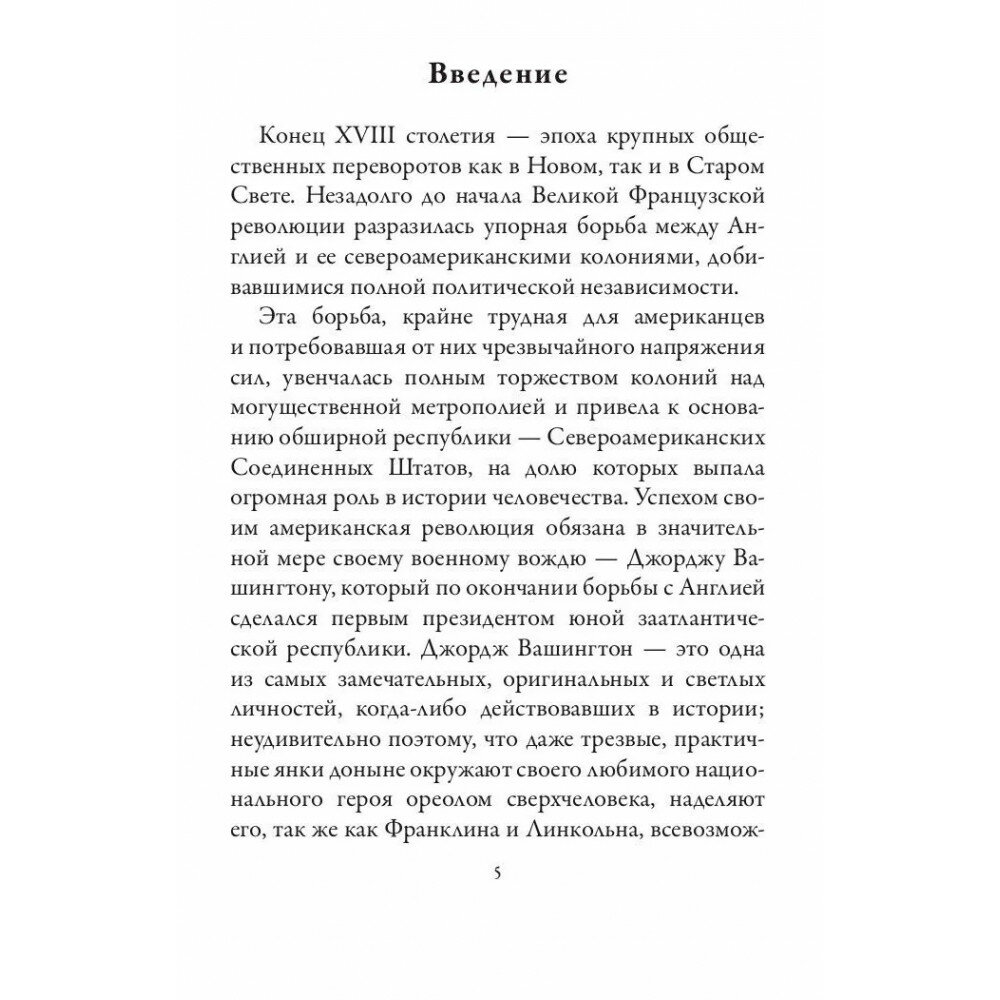 Введение

Конец XVIII столетия — эпоха крупных общественных переворотов как в Новом, так и в Старом Свете. Незадолго до начала Великой Французской революции разразилась упорная борьба между Англией и ее североамериканскими колониями, добивавшимися полной политической независимости.

Эта борьба, крайне трудная для американцев и потребовавшая от них чрезвычайного напряжения сил, увенчалась полным торжеством колоний над могущественной метрополией и привела к основанию обширной республики — Североамериканских Соединенных Штатов, на долю которых выпала огромная роль в истории человечества. Успехом своим американская революция обязана в значительной мере своему военному вождю — Джорджу Вашингтону, который по окончании борьбы с Англией сделался первым президентом юной заатлантической республики. Джордж Вашингтон — это одна из самых замечательных, оригинальных и светлых личностей, когда-либо действовавших в истории; неудивительно поэтому, что даже трезвые, практичные янки доныне окружают своего любимого национального героя ореолом сверхчеловека, наделяют его, так же как Франклина и Линкольна, всевозмож-

5